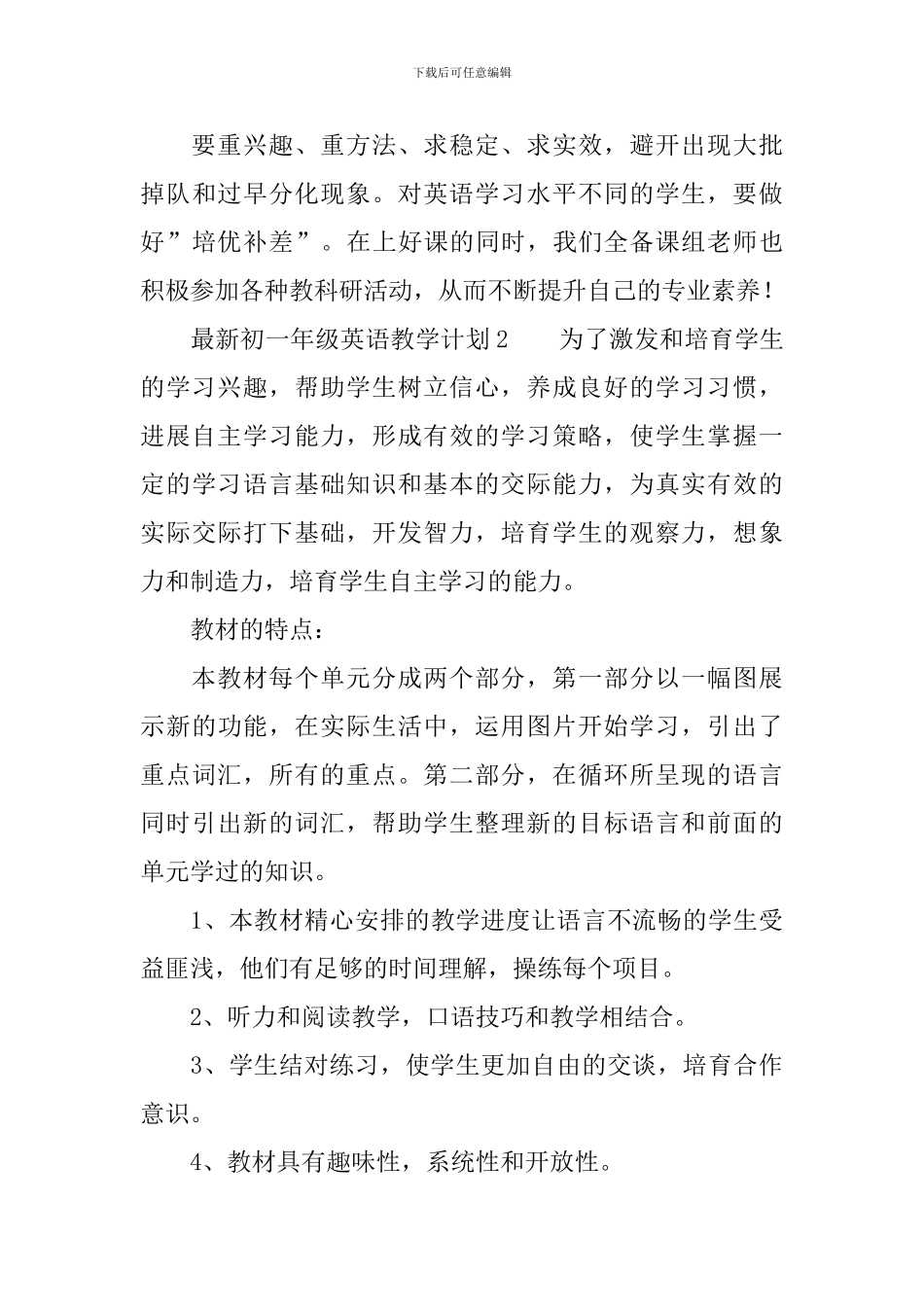 下载后可任意编辑

要重兴趣、重方法、求稳定、求实效，避开出现大批掉队和过早分化现象。对英语学习水平不同的学生，要做好”培优补差”。在上好课的同时，我们全备课组老师也积极参加各种教科研活动，从而不断提升自己的专业素养！

最新初一年级英语教学计划2　　为了激发和培育学生的学习兴趣，帮助学生树立信心，养成良好的学习习惯，进展自主学习能力，形成有效的学习策略，使学生掌握一定的学习语言基础知识和基本的交际能力，为真实有效的实际交际打下基础，开发智力，培育学生的观察力，想象力和制造力，培育学生自主学习的能力。

教材的特点：

本教材每个单元分成两个部分，第一部分以一幅图展示新的功能，在实际生活中，运用图片开始学习，引出了重点词汇，所有的重点。第二部分，在循环所呈现的语言同时引出新的词汇，帮助学生整理新的目标语言和前面的单元学过的知识。

1、本教材精心安排的教学进度让语言不流畅的学生受益匪浅，他们有足够的时间理解，操练每个项目。

2、听力和阅读教学，口语技巧和教学相结合。

3、学生结对练习，使学生更加自由的交谈，培育合作意识。

4、教材具有趣味性，系统性和开放性。